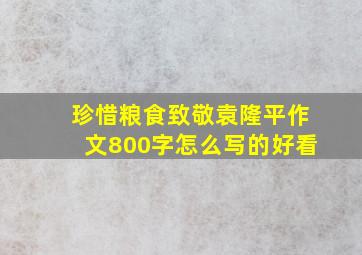 珍惜粮食致敬袁隆平作文800字怎么写的好看